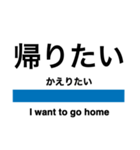 帰りたい

かえりたい

I want to go home